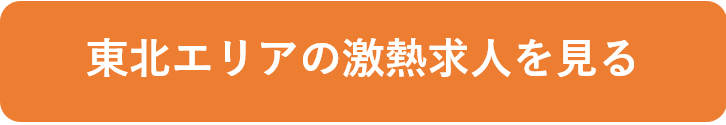 東北エリアの激熱求人を見る